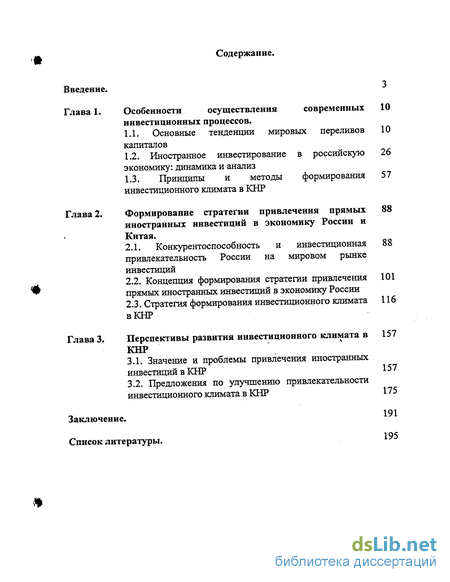 Содержание.

Введение. 3

Глава 1. Особенности осуществления современных инвестиционных процессов. 10

1.1. Основные тенденции мировых переливов капиталов 10

1.2. Иностранное инвестирование в российскую экономику: динамика и анализ 26

1.3. Принципы и методы формирования инвестиционного климата в КНР 57

Глава 2. Формирование стратегии привлечения прямых иностранных инвестиций в экономику России и Китая. 88

2.1. Конкурентоспособность и инвестиционная привлекательность России на мировом рынке инвестиций 88

2.2. Концепция формирования стратегии привлечения прямых иностранных инвестиций в экономику России 101

2.3. Стратегия формирования инвестиционного климата в КНР 116

Глава 3. Перспективы развития инвестиционного климата в КНР 157

3.1. Значение и проблемы привлечения иностранных инвестиций в КНР 157

3.2. Предложения по улучшению привлекательности инвестиционного климата в КНР 175

Заключение. 191

Список литературы. 195

dsLib.net
библиотека диссертаций